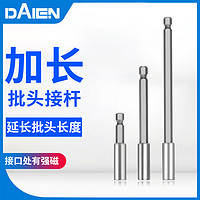 DAIEN

加长

批头接杆

延长批头长度

接口处有强磁